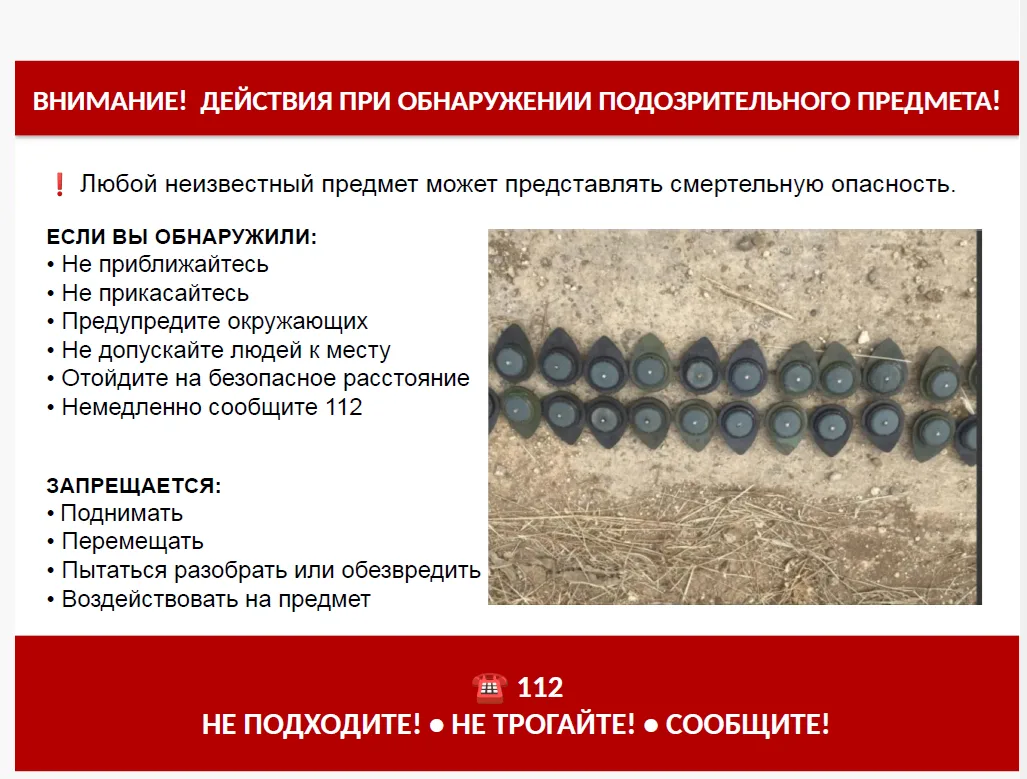 ВНИМАНИЕ! ДЕЙСТВИЯ ПРИ ОБНАРУЖЕНИИ ПОДОЗРИТЕЛЬНОГО ПРЕДМЕТА!

❗ Любой неизвестный предмет может представлять смертельную опасность.

ЕСЛИ ВЫ ОБНАРУЖИЛИ:
• Не приближайтесь
• Не прикасайтесь
• Предупредите окружающих
• Не допускайте людей к месту
• Отойдите на безопасное расстояние
• Немедленно сообщите 112

ЗАПРЕЩАЕТСЯ:
• Поднимать
• Перемещать
• Пытаться разобрать или обезвредить
• Воздействовать на предмет

☎ 112
НЕ ПОДХОДИТЕ! ● НЕ ТРОГАЙТЕ! ● СООБЩИТЕ!